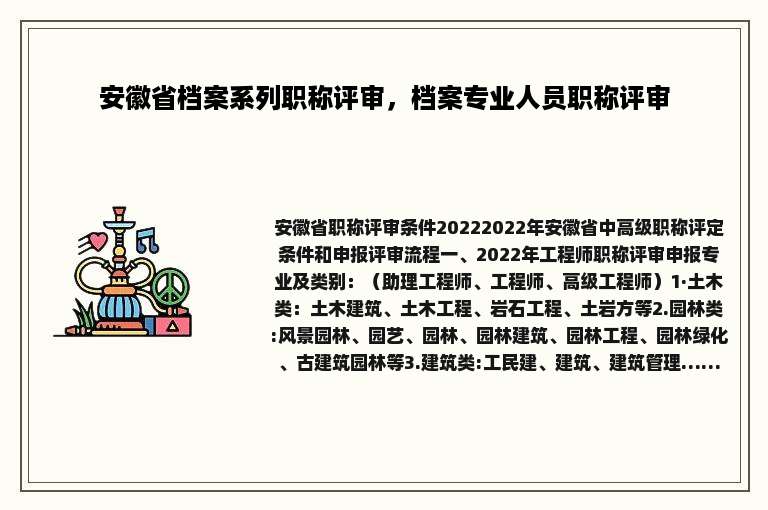 安徽省档案系列职称评审，档案专业人员职称评审

安徽省职称评审条件20222022年安徽省中高级职称评定条件和申报评审流程一、2022年工程师职称评审申报专业及类别：（助理工程师、工程师、高级工程师）1·土木类：土木建筑、土木工程、岩石工程、土岩方等2.园林类:风景园林、园艺、园林、园林建筑、园林工程、园林绿化、古建筑园林等3.建筑类:工民建、建筑、建筑管理......